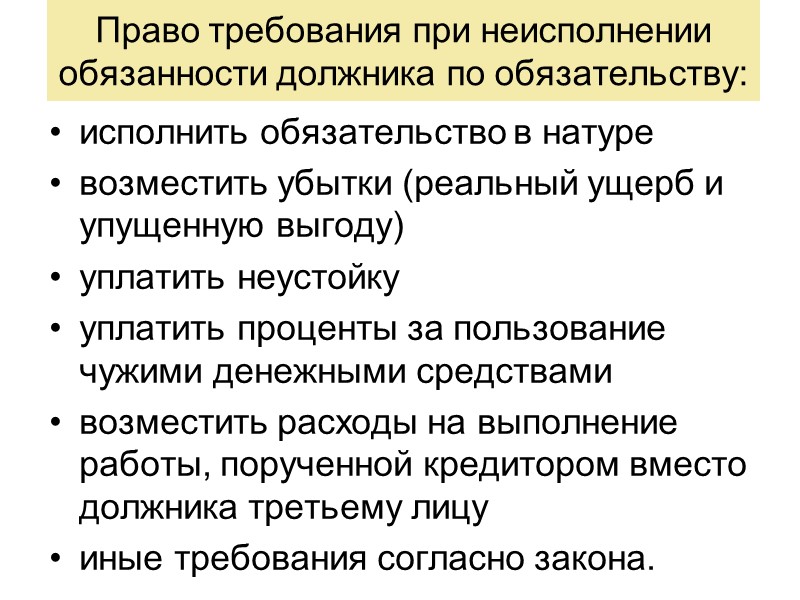 Право требования при неисполнении обязанности должника по обязательству:

• исполнить обязательство в натуре
• возместить убытки (реальный ущерб и упущенную выгоду)
• уплатить неустойку
• уплатить проценты за пользование чужими денежными средствами
• возместить расходы на выполнение работы, порученной кредитором вместо должника третьему лицу
• иные требования согласно закона.